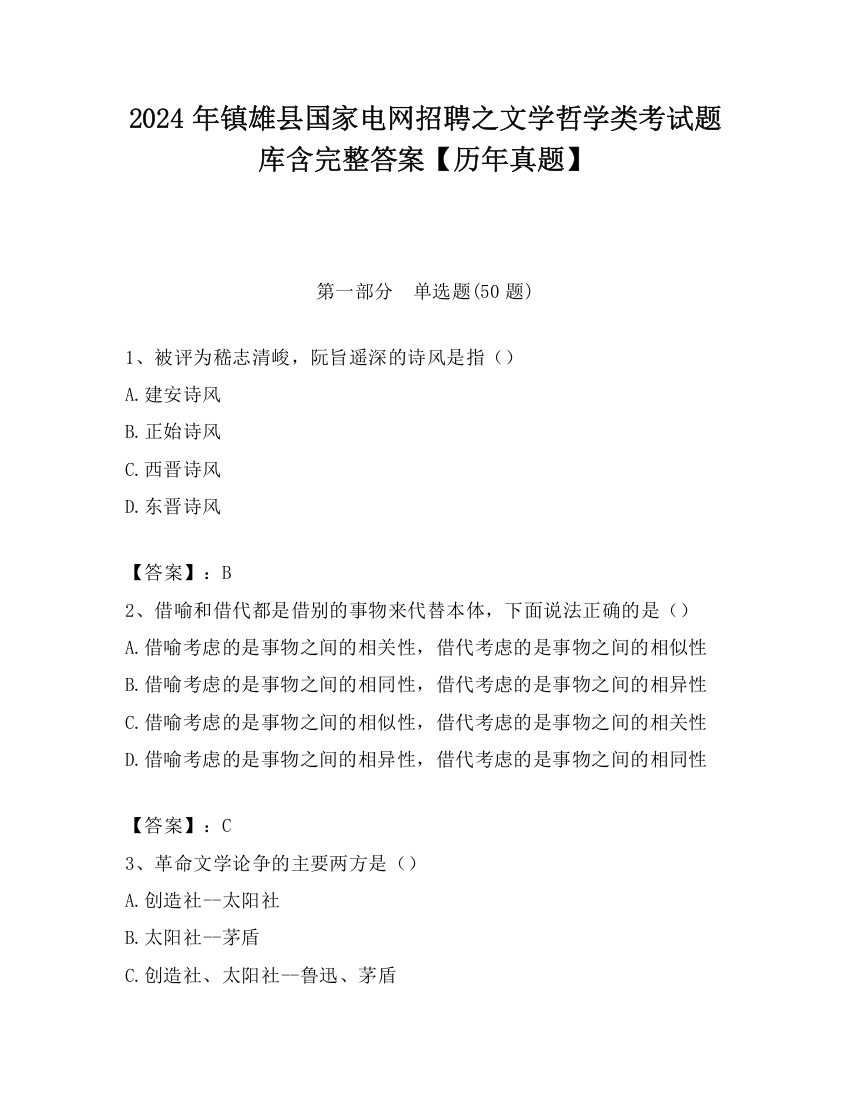 2024 年镇雄县国家电网招聘之文学哲学类考试题库含完整答案【历年真题】

第一部分　单选题(50 题)

1、被评为嵇志清峻，阮旨遥深的诗风是指（）

A.建安诗风

B.正始诗风

C.西晋诗风

D.东晋诗风

【答案】：B

2、借喻和借代都是借别的事物来代替本体，下面说法正确的是（）

A.借喻考虑的是事物之间的相关性，借代考虑的是事物之间的相似性

B.借喻考虑的是事物之间的相同性，借代考虑的是事物之间的相异性

C.借喻考虑的是事物之间的相似性，借代考虑的是事物之间的相关性

D.借喻考虑的是事物之间的相异性，借代考虑的是事物之间的相同性

【答案】：C

3、革命文学论争的主要两方是（）

A.创造社--太阳社

B.太阳社--茅盾

C.创造社、太阳社--鲁迅、茅盾